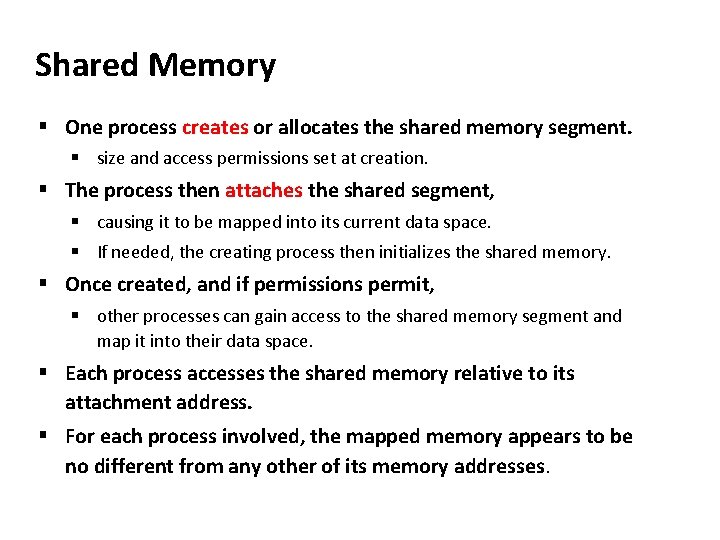 Shared Memory

▪ One process creates or allocates the shared memory segment.
  ▪ size and access permissions set at creation.
▪ The process then attaches the shared segment,
  ▪ causing it to be mapped into its current data space.
  ▪ If needed, the creating process then initializes the shared memory.
▪ Once created, and if permissions permit,
  ▪ other processes can gain access to the shared memory segment and map it into their data space.
▪ Each process accesses the shared memory relative to its attachment address.
▪ For each process involved, the mapped memory appears to be no different from any other of its memory addresses.